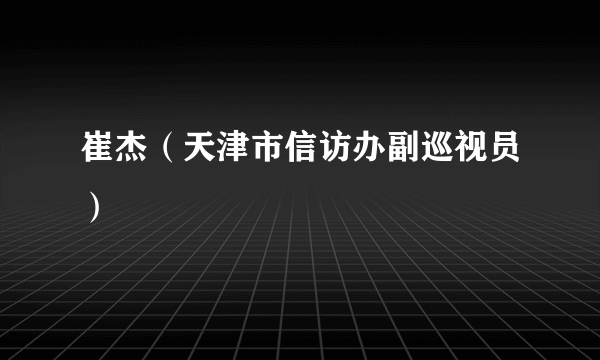 崔杰（天津市信访办副巡视员）